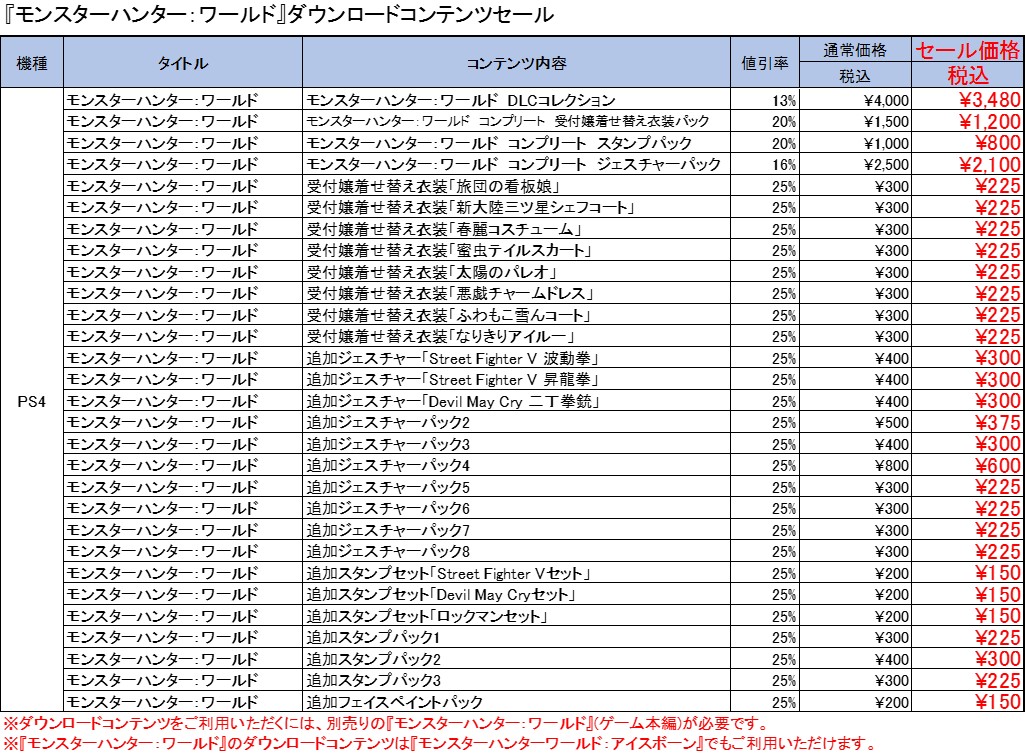 『モンスターハンター：ワールド』ダウンロードコンテンツセール

| 機種 | タイトル | コンテンツ内容 | 値引率 | 通常価格 税込 | セール価格 税込 |
|---|---|---|---|---|---|
| PS4 | モンスターハンター：ワールド | モンスターハンター：ワールド DLCコレクション | 13% | ¥4,000 | ¥3,480 |
| | モンスターハンター：ワールド | モンスターハンター：ワールド コンプリート 受付嬢着せ替え衣装パック | 20% | ¥1,500 | ¥1,200 |
| | モンスターハンター：ワールド | モンスターハンター：ワールド コンプリート スタンプパック | 20% | ¥1,000 | ¥800 |
| | モンスターハンター：ワールド | モンスターハンター：ワールド コンプリート ジェスチャーパック | 16% | ¥2,500 | ¥2,100 |
| | モンスターハンター：ワールド | 受付嬢着せ替え衣装「旅団の看板娘」 | 25% | ¥300 | ¥225 |
| | モンスターハンター：ワールド | 受付嬢着せ替え衣装「新大陸三ツ星シェフコート」 | 25% | ¥300 | ¥225 |
| | モンスターハンター：ワールド | 受付嬢着せ替え衣装「春麗コスチューム」 | 25% | ¥300 | ¥225 |
| | モンスターハンター：ワールド | 受付嬢着せ替え衣装「蜜虫テイルスカート」 | 25% | ¥300 | ¥225 |
| | モンスターハンター：ワールド | 受付嬢着せ替え衣装「太陽のパレオ」 | 25% | ¥300 | ¥225 |
| | モンスターハンター：ワールド | 受付嬢着せ替え衣装「悪戯チャームドレス」 | 25% | ¥300 | ¥225 |
| | モンスターハンター：ワールド | 受付嬢着せ替え衣装「ふわもこ雪んコート」 | 25% | ¥300 | ¥225 |
| | モンスターハンター：ワールド | 受付嬢着せ替え衣装「なりきりアイルー」 | 25% | ¥300 | ¥225 |
| | モンスターハンター：ワールド | 追加ジェスチャー「Street Fighter V 波動拳」 | 25% | ¥400 | ¥300 |
| | モンスターハンター：ワールド | 追加ジェスチャー「Street Fighter V 昇龍拳」 | 25% | ¥400 | ¥300 |
| | モンスターハンター：ワールド | 追加ジェスチャー「Devil May Cry 二丁拳銃」 | 25% | ¥400 | ¥300 |
| | モンスターハンター：ワールド | 追加ジェスチャーパック2 | 25% | ¥500 | ¥375 |
| | モンスターハンター：ワールド | 追加ジェスチャーパック3 | 25% | ¥400 | ¥300 |
| | モンスターハンター：ワールド | 追加ジェスチャーパック4 | 25% | ¥800 | ¥600 |
| | モンスターハンター：ワールド | 追加ジェスチャーパック5 | 25% | ¥300 | ¥225 |
| | モンスターハンター：ワールド | 追加ジェスチャーパック6 | 25% | ¥300 | ¥225 |
| | モンスターハンター：ワールド | 追加ジェスチャーパック7 | 25% | ¥300 | ¥225 |
| | モンスターハンター：ワールド | 追加ジェスチャーパック8 | 25% | ¥300 | ¥225 |
| | モンスターハンター：ワールド | 追加スタンプセット「Street Fighter Vセット」 | 25% | ¥200 | ¥150 |
| | モンスターハンター：ワールド | 追加スタンプセット「Devil May Cryセット」 | 25% | ¥200 | ¥150 |
| | モンスターハンター：ワールド | 追加スタンプセット「ロックマンセット」 | 25% | ¥200 | ¥150 |
| | モンスターハンター：ワールド | 追加スタンプパック1 | 25% | ¥300 | ¥225 |
| | モンスターハンター：ワールド | 追加スタンプパック2 | 25% | ¥400 | ¥300 |
| | モンスターハンター：ワールド | 追加スタンプパック3 | 25% | ¥300 | ¥225 |
| | モンスターハンター：ワールド | 追加フェイスペイントパック | 25% | ¥200 | ¥150 |

※ダウンロードコンテンツをご利用いただくには、別売りの『モンスターハンター：ワールド』(ゲーム本編)が必要です。
※『モンスターハンター：ワールド』のダウンロードコンテンツは『モンスターハンターワールド：アイスボーン』でもご利用いただけます。